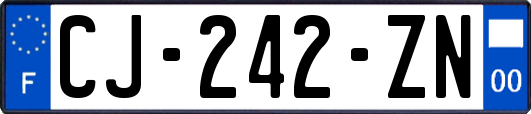 F

CJ-242-ZN

00